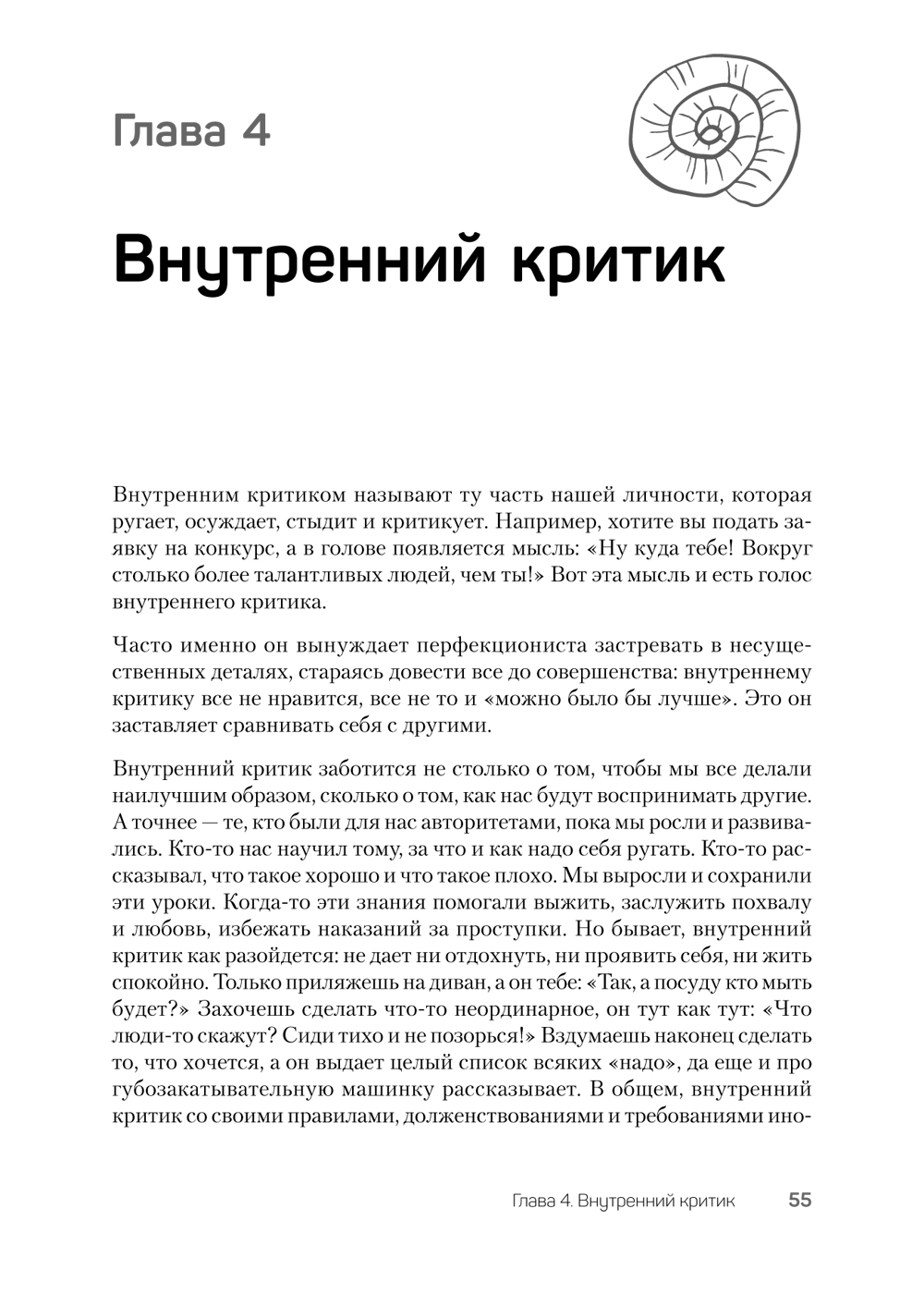 Глава 4

Внутренний критик

Внутренним критиком называют ту часть нашей личности, которая ругает, осуждает, стыдит и критикует. Например, хотите вы подать заявку на конкурс, а в голове появляется мысль: «Ну куда тебе! Вокруг столько более талантливых людей, чем ты!» Вот эта мысль и есть голос внутреннего критика.

Часто именно он вынуждает перфекциониста застревать в несущественных деталях, стараясь довести все до совершенства: внутреннему критику все не нравится, все не то и «можно было бы лучше». Это он заставляет сравнивать себя с другими.

Внутренний критик заботится не столько о том, чтобы мы все делали наилучшим образом, сколько о том, как нас будут воспринимать другие. А точнее — те, кто были для нас авторитетами, пока мы росли и развивались. Кто-то нас научил тому, за что и как надо себя ругать. Кто-то рассказывал, что такое хорошо и что такое плохо. Мы выросли и сохранили эти уроки. Когда-то эти знания помогали выжить, заслужить похвалу и любовь, избежать наказаний за проступки. Но бывает, внутренний критик как разойдется: не дает ни отдохнуть, ни проявить себя, ни жить спокойно. Только приляжешь на диван, а он тебе: «Так, а посуду кто мыть будет?» Захочешь сделать что-то неординарное, он тут как тут: «Что люди-то скажут? Сиди тихо и не позорься!» Вздумаешь наконец сделать то, что хочется, а он выдает целый список всяких «надо», да еще и про губозакатывательную машинку рассказывает. В общем, внутренний критик со своими правилами, долженствованиями и требованиями ино-

Глава 4. Внутренний критик 55